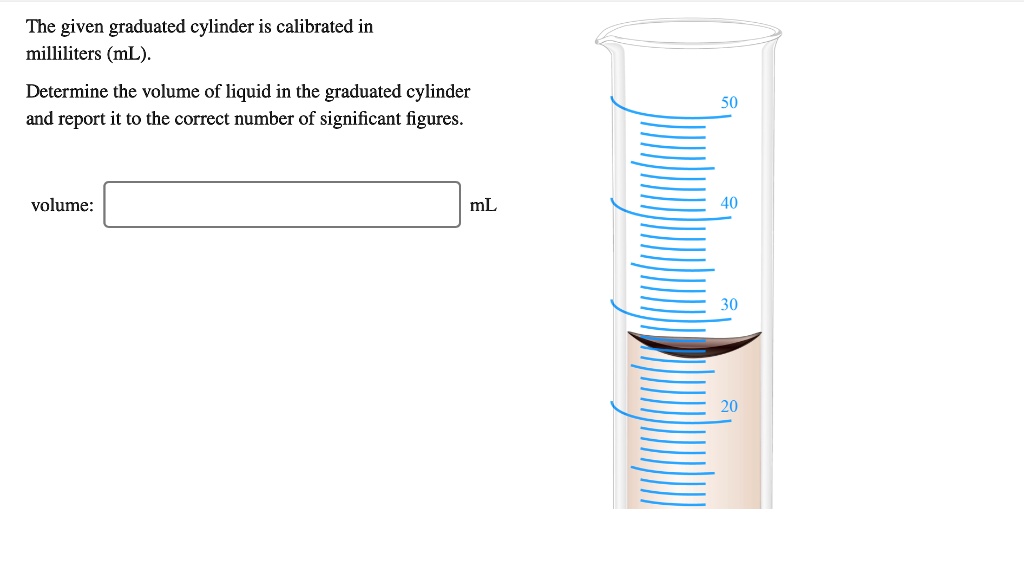 The given graduated cylinder is calibrated in milliliters (mL).

Determine the volume of liquid in the graduated cylinder and report it to the correct number of significant figures.

volume: mL

50
40
30
20